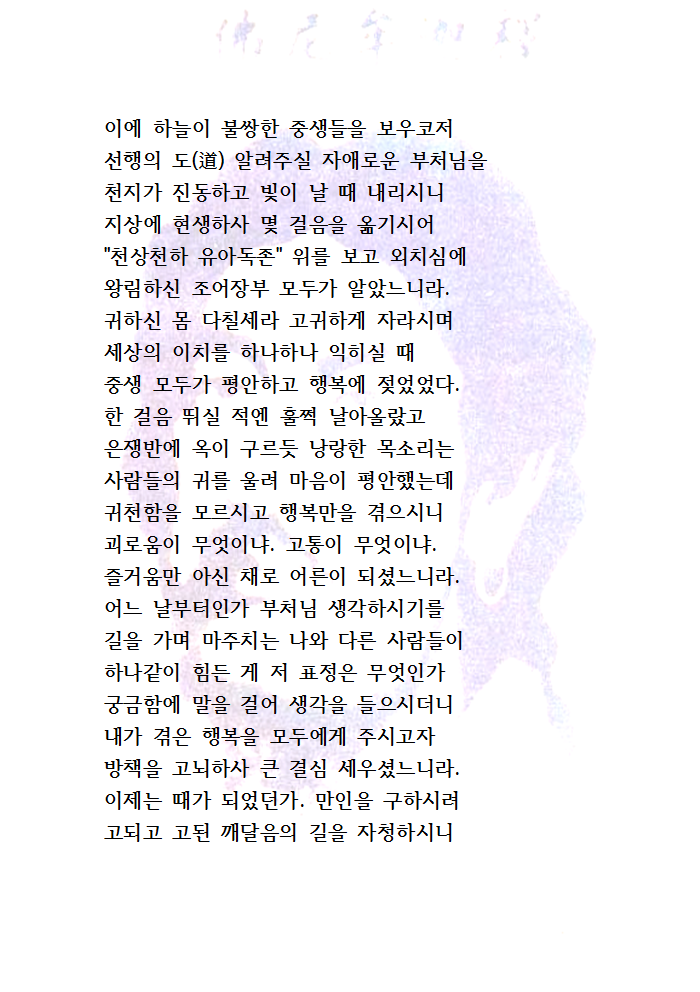 이에 하늘이 불쌍한 중생들을 보우코저
선행의 도(道) 알려주실 자애로운 부처님을
천지가 진동하고 빛이 날 때 내리시니
지상에 현생하사 몇 걸음을 옮기시어
"천상천하 유아독존" 위를 보고 외치심에
왕림하신 조어장부 모두가 알았느니라.
귀하신 몸 다칠세라 고귀하게 자라시며
세상의 이치를 하나하나 익히실 때
중생 모두가 평안하고 행복에 젖었었다.
한 걸음 뛰실 적엔 훌쩍 날아올랐고
은쟁반에 옥이 구르듯 낭랑한 목소리는
사람들의 귀를 울려 마음이 평안했는데
귀천함을 모르시고 행복만을 겪으시니
괴로움이 무엇이냐. 고통이 무엇이냐.
즐거움만 아신 채로 어른이 되셨느니라.
어느 날부터인가 부처님 생각하시기를
길을 가며 마주치는 나와 다른 사람들이
하나같이 힘든 게 저 표정은 무엇인가
궁금함에 말을 걸어 생각을 들으시더니
내가 겪은 행복을 모두에게 주시고자
방책을 고뇌하사 큰 결심 세우셨느니라.
이제는 때가 되었던가. 만인을 구하시려
고되고 고된 깨달음의 길을 자청하시니